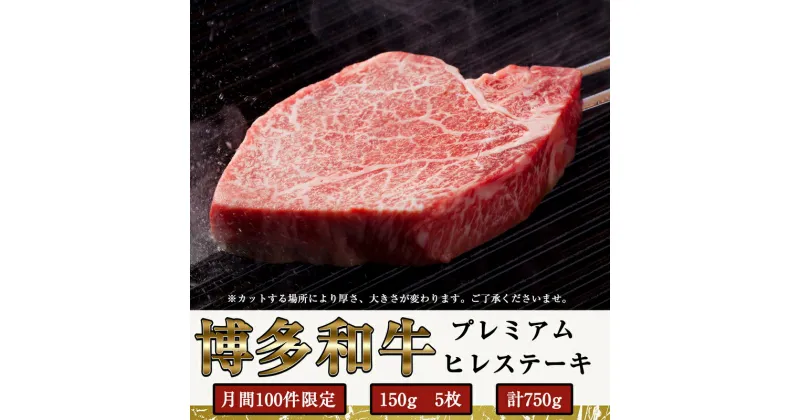 ※カットする場所により厚さ、大きさが変わります。ご了承くださいませ。

博多和牛

プレミアム
ヒレステーキ

月間100件限定

150g　5枚

計750g